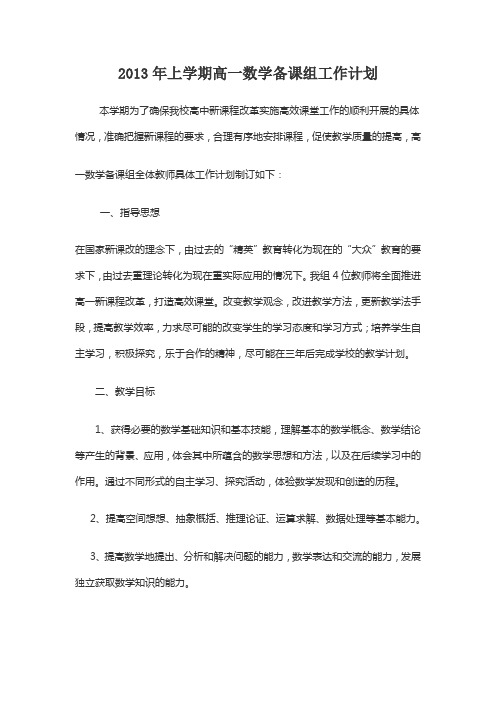 2013 年上学期高一数学备课组工作计划

本学期为了确保我校高中新课程改革实施高效课堂工作的顺利开展的具体情况，准确把握新课程的要求，合理有序地安排课程，促使教学质量的提高，高一数学备课组全体教师具体工作计划制订如下：

一、指导思想

在国家新课改的理念下，由过去的“精英”教育转化为现在的“大众”教育的要求下，由过去重理论转化为现在重实际应用的情况下。我组 4 位教师将全面推进高一新课程改革，打造高效课堂。改变教学观念，改进教学方法，更新教学法手段，提高教学效率，力求尽可能的改变学生的学习态度和学习方式；培养学生自主学习，积极探究，乐于合作的精神，尽可能在三年后完成学校的教学计划。

二、教学目标

1、获得必要的数学基础知识和基本技能，理解基本的数学概念、数学结论等产生的背景、应用，体会其中所蕴含的数学思想和方法，以及在后续学习中的作用。通过不同形式的自主学习、探究活动，体验数学发现和创造的历程。

2、提高空间想想、抽象概括、推理论证、运算求解、数据处理等基本能力。

3、提高数学地提出、分析和解决问题的能力，数学表达和交流的能力，发展独立获取数学知识的能力。